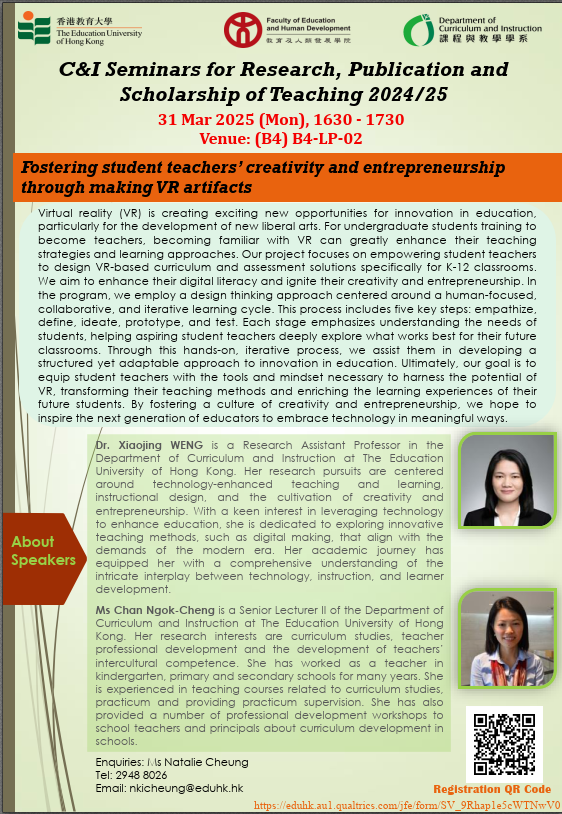 香港教育大學
The Education University of Hong Kong

Faculty of Education and Human Development
教育及人類發展學院

Department of Curriculum and Instruction
課程與教學學系

C&I Seminars for Research, Publication and Scholarship of Teaching 2024/25

31 Mar 2025 (Mon), 1630 - 1730
Venue: (B4) B4-LP-02

Fostering student teachers' creativity and entrepreneurship through making VR artifacts

Virtual reality (VR) is creating exciting new opportunities for innovation in education, particularly for the development of new liberal arts. For undergraduate students training to become teachers, becoming familiar with VR can greatly enhance their teaching strategies and learning approaches. Our project focuses on empowering student teachers to design VR-based curriculum and assessment solutions specifically for K-12 classrooms. We aim to enhance their digital literacy and ignite their creativity and entrepreneurship. In the program, we employ a design thinking approach centered around a human-focused, collaborative, and iterative learning cycle. This process includes five key steps: empathize, define, ideate, prototype, and test. Each stage emphasizes understanding the needs of students, helping aspiring student teachers deeply explore what works best for their future classrooms. Through this hands-on, iterative process, we assist them in developing a structured yet adaptable approach to innovation in education. Ultimately, our goal is to equip student teachers with the tools and mindset necessary to harness the potential of VR, transforming their teaching methods and enriching the learning experiences of their future students. By fostering a culture of creativity and entrepreneurship, we hope to inspire the next generation of educators to embrace technology in meaningful ways.

About Speakers

Dr. Xiaojing WENG is a Research Assistant Professor in the Department of Curriculum and Instruction at The Education University of Hong Kong. Her research pursuits are centered around technology-enhanced teaching and learning, instructional design, and the cultivation of creativity and entrepreneurship. With a keen interest in leveraging technology to enhance education, she is dedicated to exploring innovative teaching methods, such as digital making, that align with the demands of the modern era. Her academic journey has equipped her with a comprehensive understanding of the intricate interplay between technology, instruction, and learner development.

Ms Chan Ngok-Cheng is a Senior Lecturer II of the Department of Curriculum and Instruction at The Education University of Hong Kong. Her research interests are curriculum studies, teacher professional development and the development of teachers' intercultural competence. She has worked as a teacher in kindergarten, primary and secondary schools for many years. She is experienced in teaching courses related to curriculum studies, practicum and providing practicum supervision. She has also provided a number of professional development workshops to school teachers and principals about curriculum development in schools.

Enquiries: Ms Natalie Cheung
Tel: 2948 8026
Email: nkicheung@eduhk.hk

Registration QR Code
https://eduhk.au1.qualtrics.com/jfe/form/SV_9Rhap1e5cWTNwV0